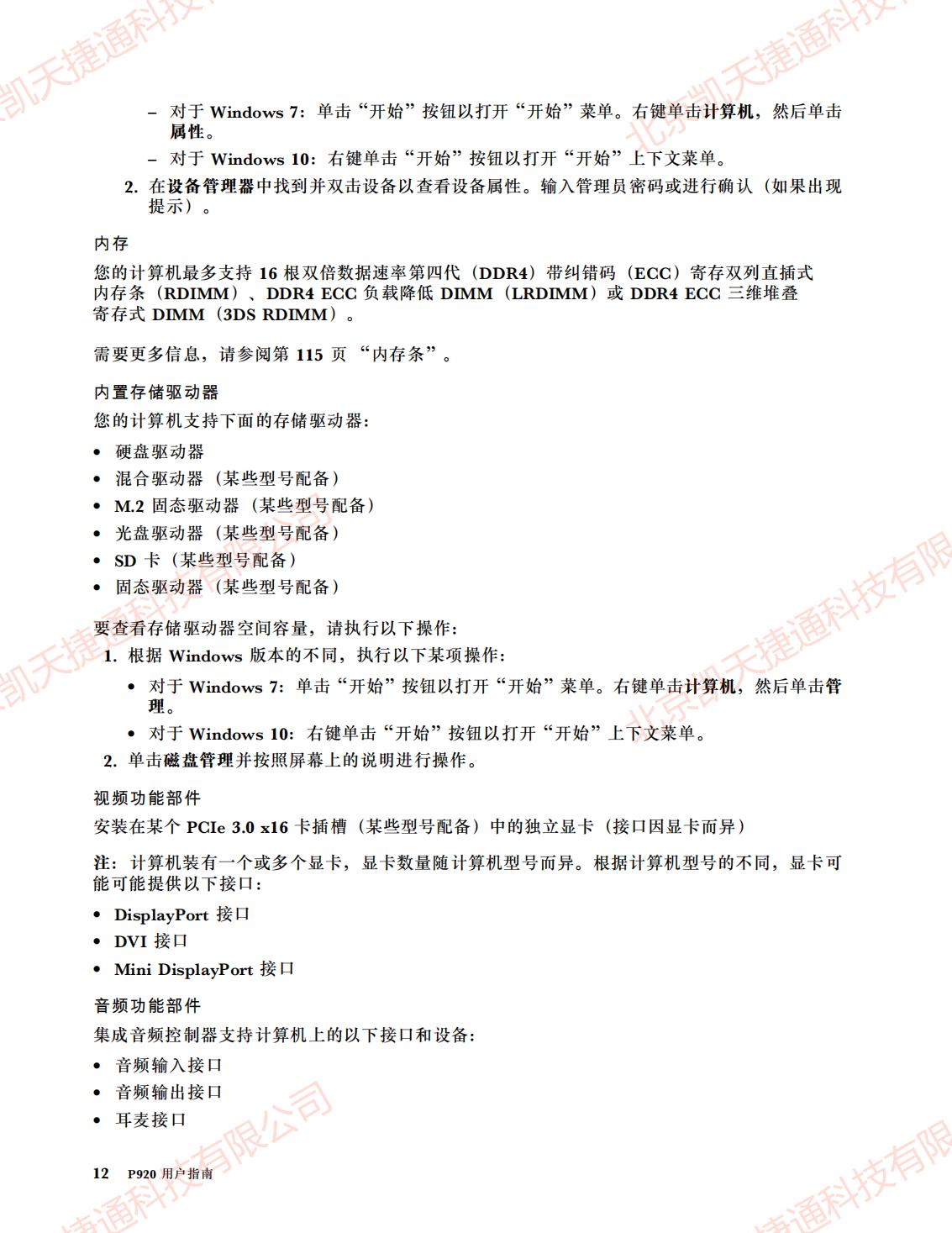 – 对于 Windows 7：单击“开始”按钮以打开“开始”菜单。右键单击计算机，然后单击属性。

– 对于 Windows 10：右键单击“开始”按钮以打开“开始”上下文菜单。

2. 在设备管理器中找到并双击设备以查看设备属性。输入管理员密码或进行确认（如果出现提示）。

内存

您的计算机最多支持 16 根双倍数据速率第四代（DDR4）带纠错码（ECC）寄存双列直插式内存条（RDIMM）、DDR4 ECC 负载降低 DIMM（LRDIMM）或 DDR4 ECC 三维堆叠寄存式 DIMM（3DS RDIMM）。

需要更多信息，请参阅第 115 页 “内存条”。

内置存储驱动器

您的计算机支持下面的存储驱动器：

• 硬盘驱动器
• 混合驱动器（某些型号配备）
• M.2 固态驱动器（某些型号配备）
• 光盘驱动器（某些型号配备）
• SD 卡（某些型号配备）
• 固态驱动器（某些型号配备）

要查看存储驱动器空间容量，请执行以下操作：

1. 根据 Windows 版本的不同，执行以下某项操作：

• 对于 Windows 7：单击“开始”按钮以打开“开始”菜单。右键单击计算机，然后单击管理。

• 对于 Windows 10：右键单击“开始”按钮以打开“开始”上下文菜单。

2. 单击磁盘管理并按照屏幕上的说明进行操作。

视频功能部件

安装在某个 PCIe 3.0 x16 卡插槽（某些型号配备）中的独立显卡（接口因显卡而异）

注：计算机装有一个或多个显卡，显卡数量随计算机型号而异。根据计算机型号的不同，显卡可能可能提供以下接口：

• DisplayPort 接口
• DVI 接口
• Mini DisplayPort 接口

音频功能部件

集成音频控制器支持计算机上的以下接口和设备：

• 音频输入接口
• 音频输出接口
• 耳麦接口

12 P920 用户指南

北京凯天捷通科技有限公司